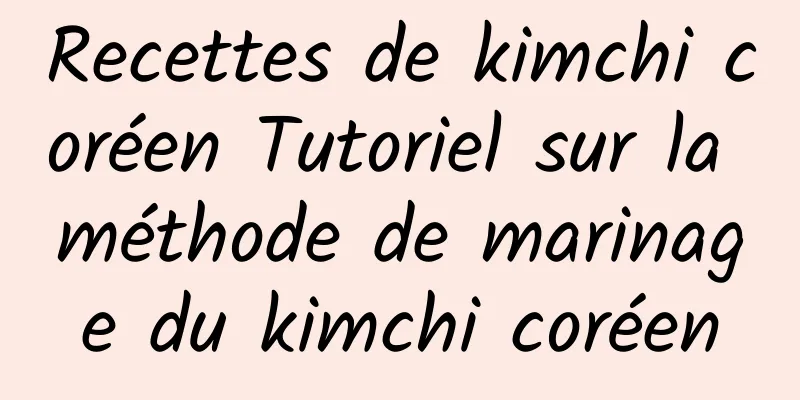 Recettes de kimchi coréen Tutoriel sur la méthode de marinage du kimchi coréen